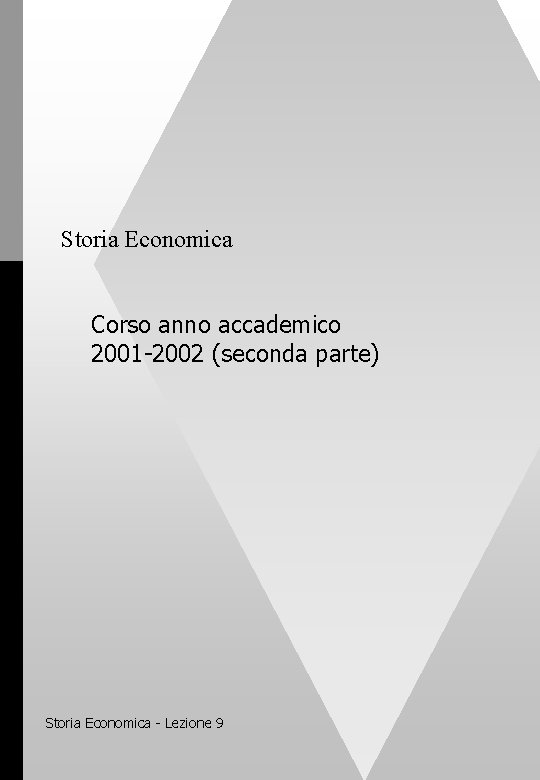 Storia Economica

Corso anno accademico
2001-2002 (seconda parte)

Storia Economica - Lezione 9